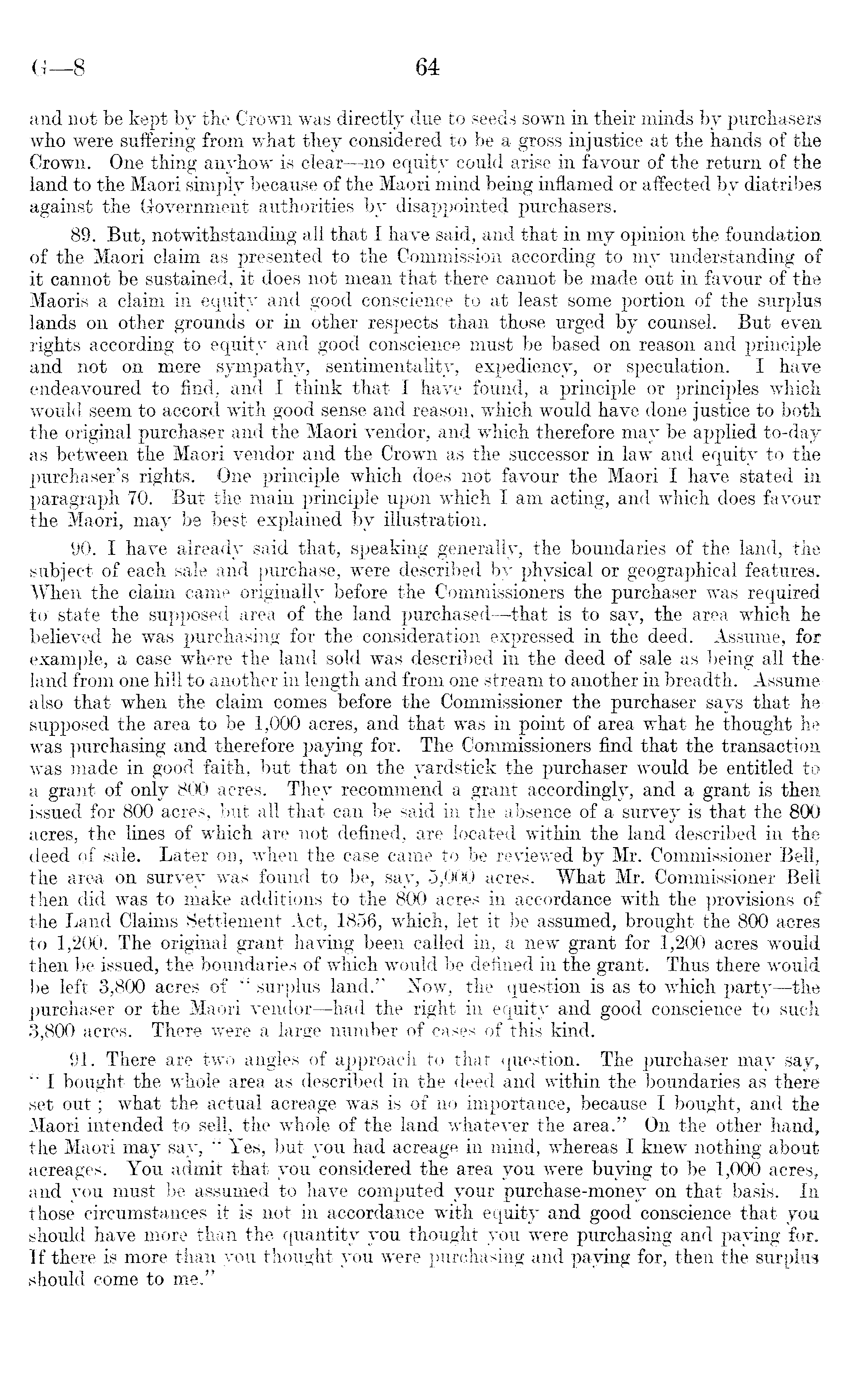 G—8 64

and not be kept by the Crown was directly due to seeds sown in their minds by purchasers who were suffering from what they considered to be a gross injustice at the hands of the Crown. One thing anyhow is clear—no equity could arise in favour of the return of the land to the Maori simply because of the Maori mind being inflamed or affected by diatribes against the Government authorities by disappointed purchasers.

89. But, notwithstanding all that I have said, and that in my opinion the foundation of the Maori claim as presented to the Commission according to my understanding of it cannot be sustained, it does not mean that there cannot be made out in favour of the Maoris a claim in equity and good conscience to at least some portion of the surplus lands on other grounds or in other respects than those urged by counsel. But even rights according to equity and good conscience must be based on reason and principle and not on mere sympathy, sentimentality, expediency, or speculation. I have endeavoured to find, and I think that I have found, a principle or principles which would seem to accord with good sense and reason, which would have done justice to both the original purchaser and the Maori vendor, and which therefore may be applied to-day as between the Maori vendor and the Crown as the successor in law and equity to the purchaser's rights. One principle which does not favour the Maori I have stated in paragraph 70. But the main principle upon which I am acting, and which does favour the Maori, may be best explained by illustration.

90. I have already said that, speaking generally, the boundaries of the land, the subject of each sale and purchase, were described by physical or geographical features. When the claim came originally before the Commissioners the purchaser was required to state the supposed area of the land purchased—that is to say, the area which he believed he was purchasing for the consideration expressed in the deed. Assume, for example, a case where the land sold was described in the deed of sale as being all the land from one hill to another in length and from one stream to another in breadth. Assume also that when the claim comes before the Commissioner the purchaser says that he supposed the area to be 1,000 acres, and that was in point of area what he thought he was purchasing and therefore paying for. The Commissioners find that the transaction was made in good faith, but that on the yardstick the purchaser would be entitled to a grant of only 800 acres. They recommend a grant accordingly, and a grant is then issued for 800 acres, but all that can be said in the absence of a survey is that the 800 acres, the lines of which are not defined, are located within the land described in the deed of sale. Later on, when the case came to be reviewed by Mr. Commissioner Bell, the area on survey was found to be, say, 5,000 acres. What Mr. Commissioner Bell then did was to make additions to the 800 acres in accordance with the provisions of the Land Claims Settlement Act, 1856, which, let it be assumed, brought the 800 acres to 1,200. The original grant having been called in, a new grant for 1,200 acres would then be issued, the boundaries of which would be defined in the grant. Thus there would be left 3,800 acres of "surplus land." Now, the question is as to which party—the purchaser or the Maori vendor—had the right in equity and good conscience to such 3,800 acres. There were a large number of cases of this kind.

91. There are two angles of approach to that question. The purchaser may say, "I bought the whole area as described in the deed and within the boundaries as there set out; what the actual acreage was is of no importance, because I bought, and the Maori intended to sell, the whole of the land whatever the area." On the other hand, the Maori may say, "Yes, but you had acreage in mind, whereas I knew nothing about acreages. You admit that you considered the area you were buying to be 1,000 acres, and you must be assumed to have computed your purchase-money on that basis. In those circumstances it is not in accordance with equity and good conscience that you should have more than the quantity you thought you were purchasing and paying for. If there is more than you thought you were purchasing and paying for, then the surplus should come to me."